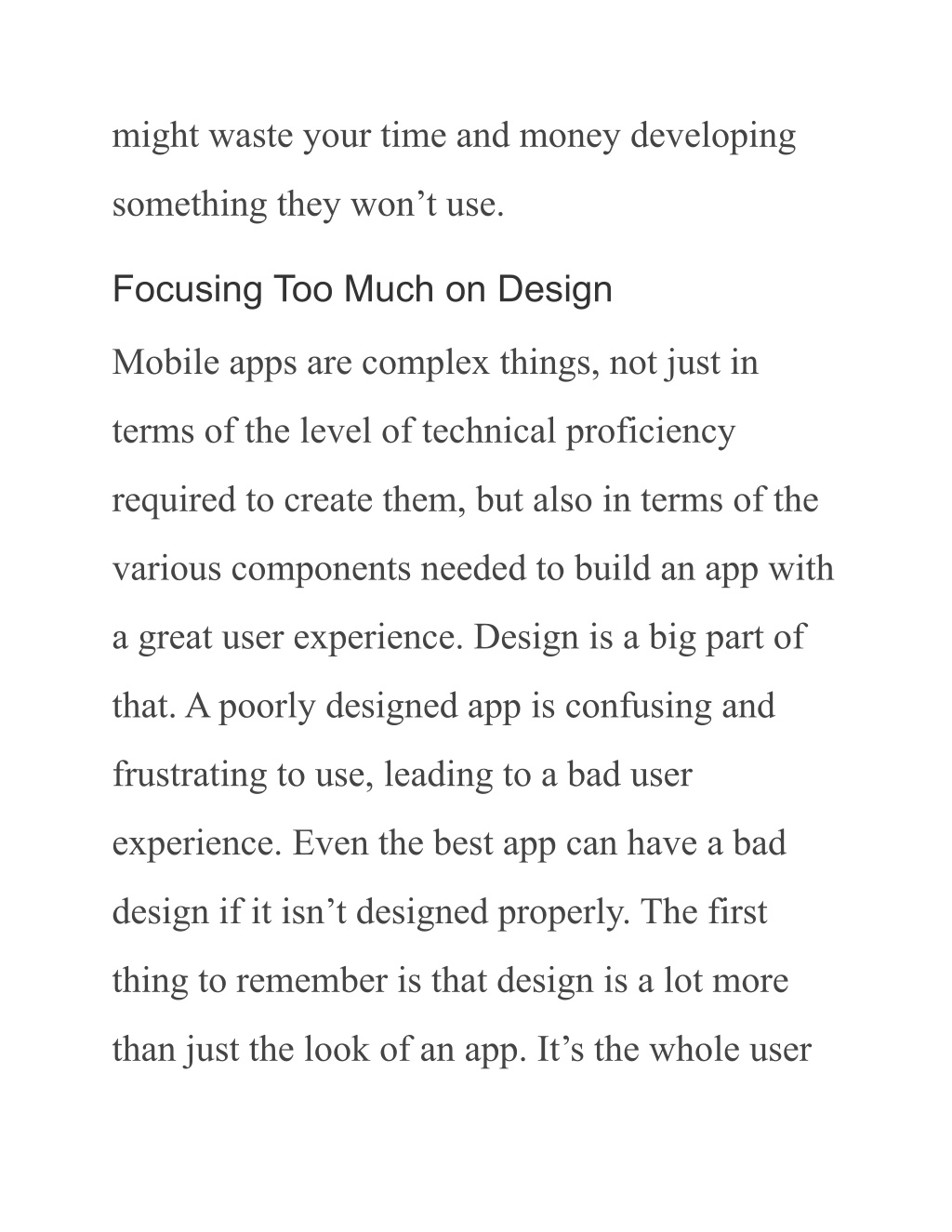 might waste your time and money developing something they won’t use.

Focusing Too Much on Design

Mobile apps are complex things, not just in terms of the level of technical proficiency required to create them, but also in terms of the various components needed to build an app with a great user experience. Design is a big part of that. A poorly designed app is confusing and frustrating to use, leading to a bad user experience. Even the best app can have a bad design if it isn’t designed properly. The first thing to remember is that design is a lot more than just the look of an app. It’s the whole user